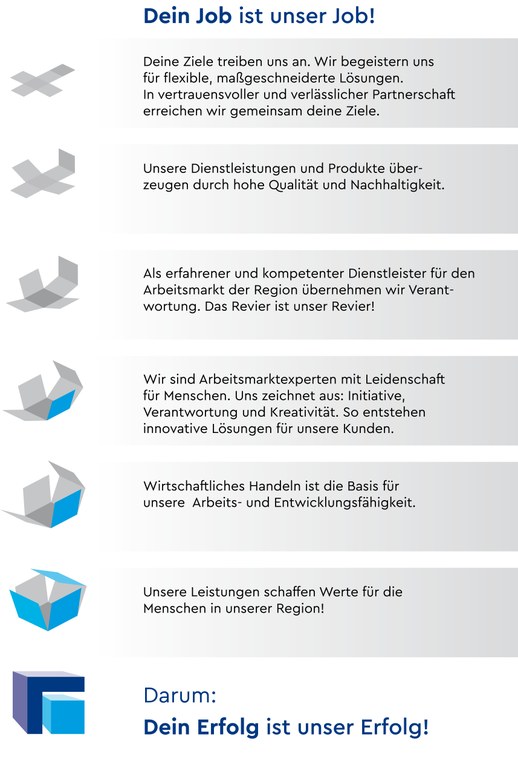 Dein Job ist unser Job!

Deine Ziele treiben uns an. Wir begeistern uns für flexible, maßgeschneiderte Lösungen. In vertrauensvoller und verlässlicher Partnerschaft erreichen wir gemeinsam deine Ziele.

Unsere Dienstleistungen und Produkte überzeugen durch hohe Qualität und Nachhaltigkeit.

Als erfahrener und kompetenter Dienstleister für den Arbeitsmarkt der Region übernehmen wir Verantwortung. Das Revier ist unser Revier!

Wir sind Arbeitsmarktexperten mit Leidenschaft für Menschen. Uns zeichnet aus: Initiative, Verantwortung und Kreativität. So entstehen innovative Lösungen für unsere Kunden.

Wirtschaftliches Handeln ist die Basis für unsere Arbeits- und Entwicklungsfähigkeit.

Unsere Leistungen schaffen Werte für die Menschen in unserer Region!

Darum:
Dein Erfolg ist unser Erfolg!